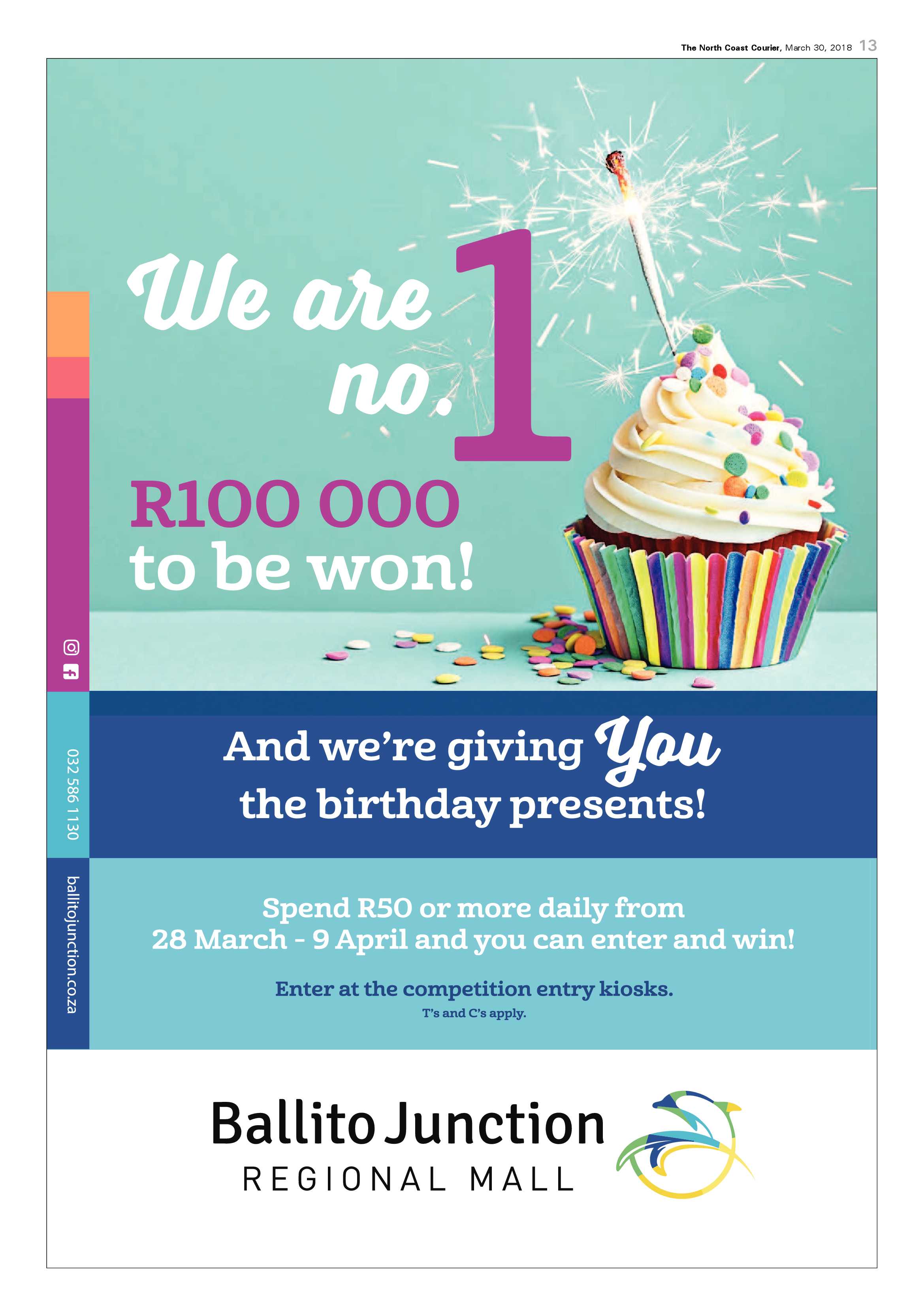 The North Coast Courier, March 30, 2018 13

We are no. 1

R100 000 to be won!

032 586 1130

ballitojunction.co.za

And we're giving You the birthday presents!

Spend R50 or more daily from 28 March - 9 April and you can enter and win!

Enter at the competition entry kiosks.

T's and C's apply.

Ballito Junction
REGIONAL MALL